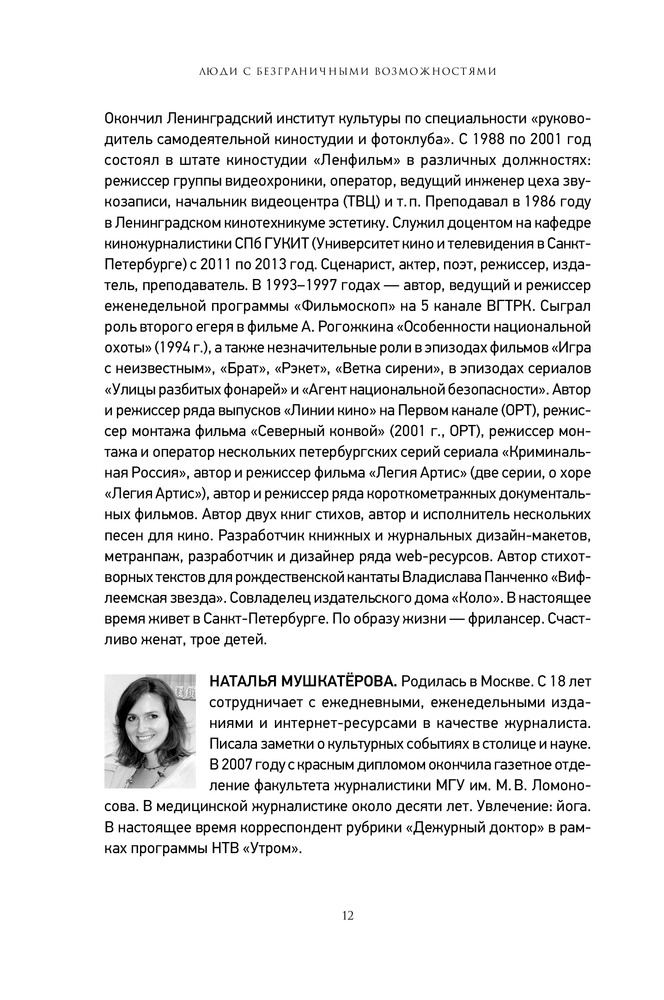 ЛЮДИ С БЕЗГРАНИЧНЫМИ ВОЗМОЖНОСТЯМИ

Окончил Ленинградский институт культуры по специальности «руководитель самодеятельной киностудии и фотоклуба». С 1988 по 2001 год состоял в штате киностудии «Ленфильм» в различных должностях: режиссер группы видеохроники, оператор, ведущий инженер цеха звукозаписи, начальник видеоцентра (ТВЦ) и т. п. Преподавал в 1986 году в Ленинградском кинотехникуме эстетику. Служил доцентом на кафедре киножурналистики СПб ГУКИТ (Университет кино и телевидения в Санкт-Петербурге) с 2011 по 2013 год. Сценарист, актер, поэт, режиссер, издатель, преподаватель. В 1993–1997 годах — автор, ведущий и режиссер еженедельной программы «Фильмоскоп» на 5 канале ВГТРК. Сыграл роль второго егеря в фильме А. Рогожкина «Особенности национальной охоты» (1994 г.), а также незначительные роли в эпизодах фильмов «Игра с неизвестным», «Брат», «Рэкет», «Ветка сирени», в эпизодах сериалов «Улицы разбитых фонарей» и «Агент национальной безопасности». Автор и режиссер ряда выпусков «Линии кино» на Первом канале (ОРТ), режиссер монтажа фильма «Северный конвой» (2001 г., ОРТ), режиссер монтажа и оператор нескольких петербургских серий сериала «Криминальная Россия», автор и режиссер фильма «Легия Артис» (две серии, о хоре «Легия Артис»), автор и режиссер ряда короткометражных документальных фильмов. Автор двух книг стихов, автор и исполнитель нескольких песен для кино. Разработчик книжных и журнальных дизайн-макетов, метранпаж, разработчик и дизайнер ряда web-ресурсов. Автор стихотворных текстов для рождественской кантаты Владислава Панченко «Вифлеемская звезда». Совладелец издательского дома «Коло». В настоящее время живет в Санкт-Петербурге. По образу жизни — фрилансер. Счастливо женат, трое детей.

НАТАЛЬЯ МУШКАТЁРОВА. Родилась в Москве. С 18 лет сотрудничает с ежедневными, еженедельными изданиями и интернет-ресурсами в качестве журналиста. Писала заметки о культурных событиях в столице и науке. В 2007 году с красным дипломом окончила газетное отделение факультета журналистики МГУ им. М. В. Ломоносова. В медицинской журналистике около десяти лет. Увлечение: йога. В настоящее время корреспондент рубрики «Дежурный доктор» в рамках программы НТВ «Утром».

12